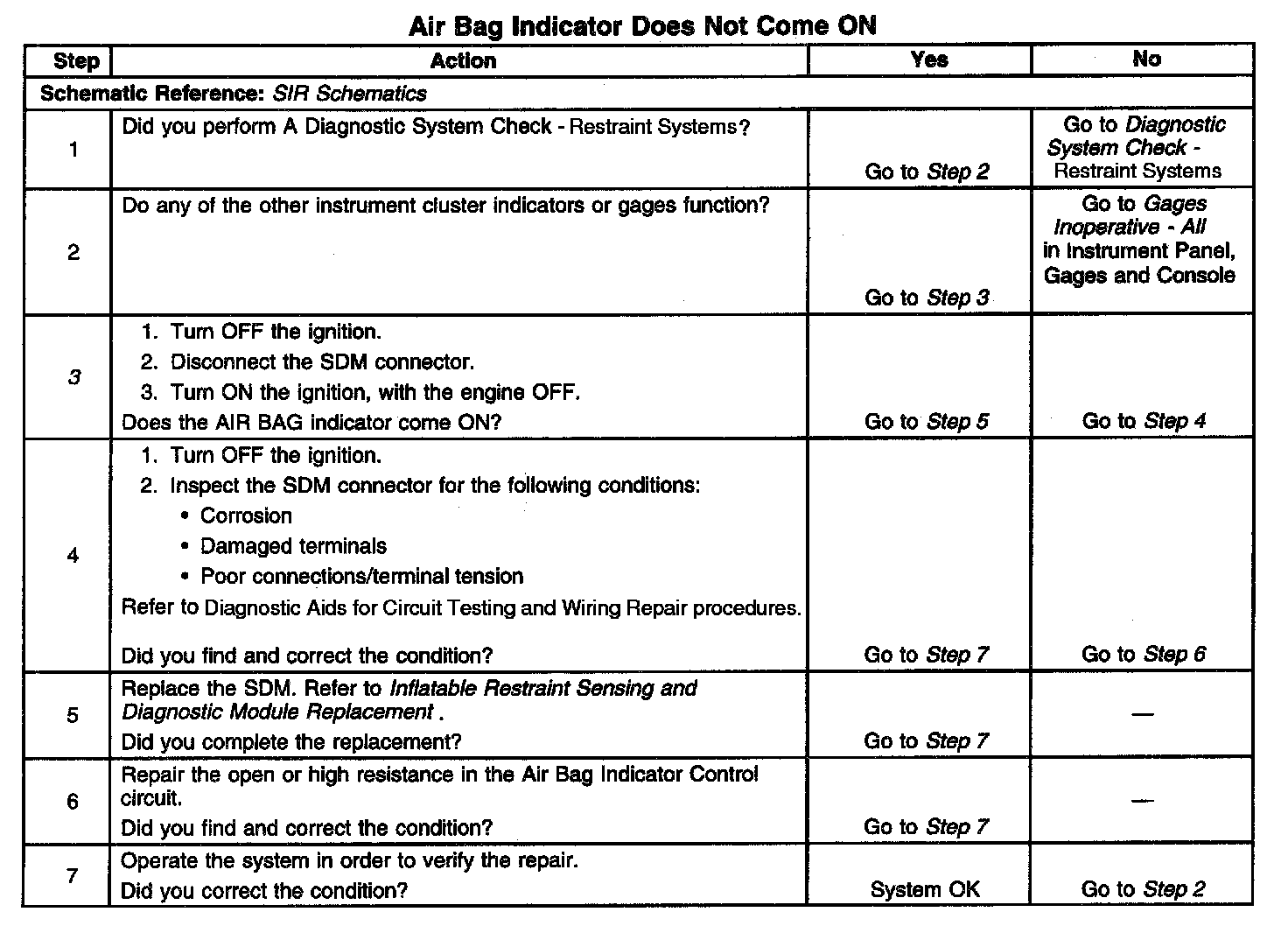 Air Bag Indicator Does Not Come ON

| Step | Action | Yes | No |
|---|---|---|---|
| Schematic Reference: SIR Schematics | | | |
| 1 | Did you perform A Diagnostic System Check - Restraint Systems? | Go to Step 2 | Go to Diagnostic System Check - Restraint Systems |
| 2 | Do any of the other instrument cluster indicators or gages function? | Go to Step 3 | Go to Gages Inoperative - All in Instrument Panel, Gages and Console |
| 3 | 1. Turn OFF the ignition. 2. Disconnect the SDM connector. 3. Turn ON the ignition, with the engine OFF. Does the AIR BAG indicator come ON? | Go to Step 5 | Go to Step 4 |
| 4 | 1. Turn OFF the ignition. 2. Inspect the SDM connector for the following conditions: • Corrosion • Damaged terminals • Poor connections/terminal tension Refer to Diagnostic Aids for Circuit Testing and Wiring Repair procedures. Did you find and correct the condition? | Go to Step 7 | Go to Step 6 |
| 5 | Replace the SDM. Refer to Inflatable Restraint Sensing and Diagnostic Module Replacement . Did you complete the replacement? | Go to Step 7 | — |
| 6 | Repair the open or high resistance in the Air Bag Indicator Control circuit. Did you find and correct the condition? | Go to Step 7 | — |
| 7 | Operate the system in order to verify the repair. Did you correct the condition? | System OK | Go to Step 2 |